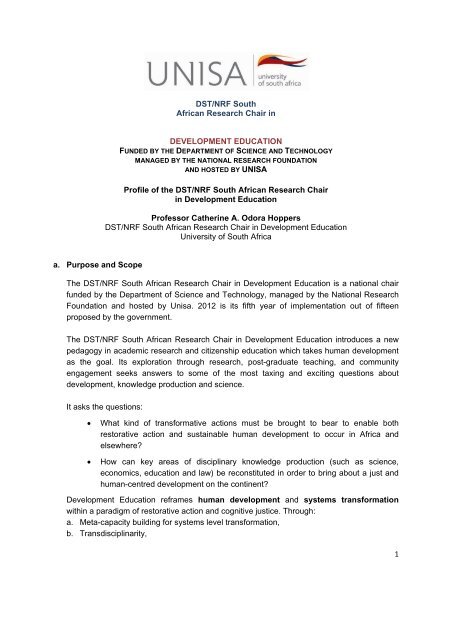 UNISA university of south africa

DST/NRF South
African Research Chair in

DEVELOPMENT EDUCATION
FUNDED BY THE DEPARTMENT OF SCIENCE AND TECHNOLOGY
MANAGED BY THE NATIONAL RESEARCH FOUNDATION
AND HOSTED BY UNISA

Profile of the DST/NRF South African Research Chair in Development Education

Professor Catherine A. Odora Hoppers
DST/NRF South African Research Chair in Development Education
University of South Africa

a. Purpose and Scope

The DST/NRF South African Research Chair in Development Education is a national chair funded by the Department of Science and Technology, managed by the National Research Foundation and hosted by Unisa. 2012 is its fifth year of implementation out of fifteen proposed by the government.

The DST/NRF South African Research Chair in Development Education introduces a new pedagogy in academic research and citizenship education which takes human development as the goal. Its exploration through research, post-graduate teaching, and community engagement seeks answers to some of the most taxing and exciting questions about development, knowledge production and science.

It asks the questions:

• What kind of transformative actions must be brought to bear to enable both restorative action and sustainable human development to occur in Africa and elsewhere?

• How can key areas of disciplinary knowledge production (such as science, economics, education and law) be reconstituted in order to bring about a just and human-centred development on the continent?

Development Education reframes human development and systems transformation within a paradigm of restorative action and cognitive justice. Through:
a. Meta-capacity building for systems level transformation,
b. Transdisciplinarity,

1